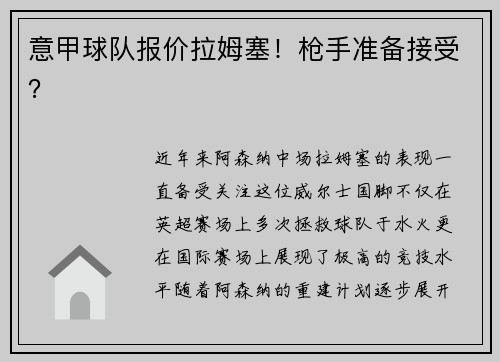 意甲球队报价拉姆塞！枪手准备接受？

近年来阿森纳中场拉姆塞的表现一直备受关注这位威尔士国脚不仅在英超赛场上多次拯救球队于水火更在国际赛场上展现了极高的竞技水平随着阿森纳的重建计划逐步展开